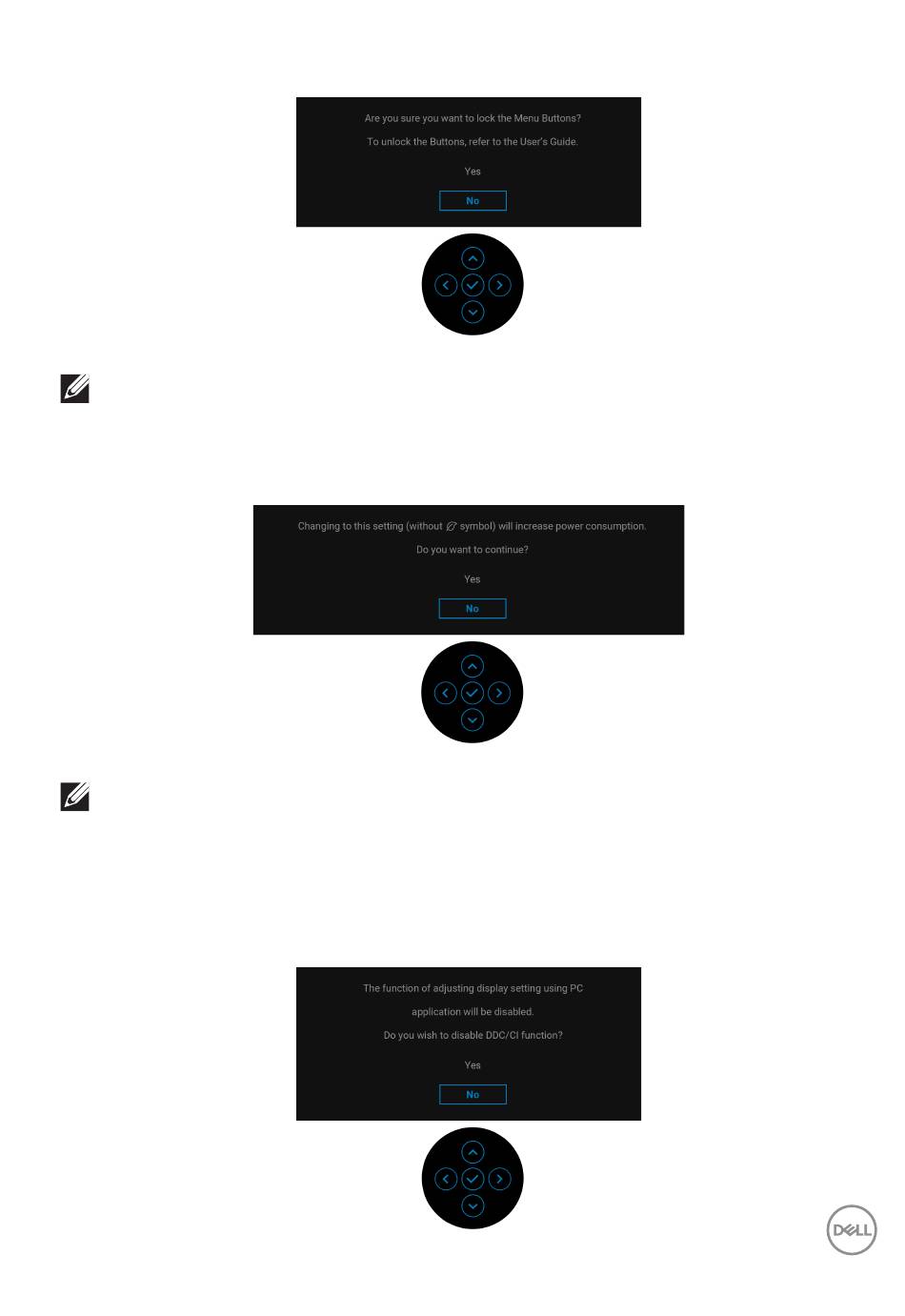 Are you sure you want to lock the Menu Buttons?

To unlock the Buttons, refer to the User's Guide.

Yes

No

Changing to this setting (without symbol) will increase power consumption.

Do you want to continue?

Yes

No

The function of adjusting display setting using PC application will be disabled.

Do you wish to disable DDC/CI function?

Yes

No

DELL